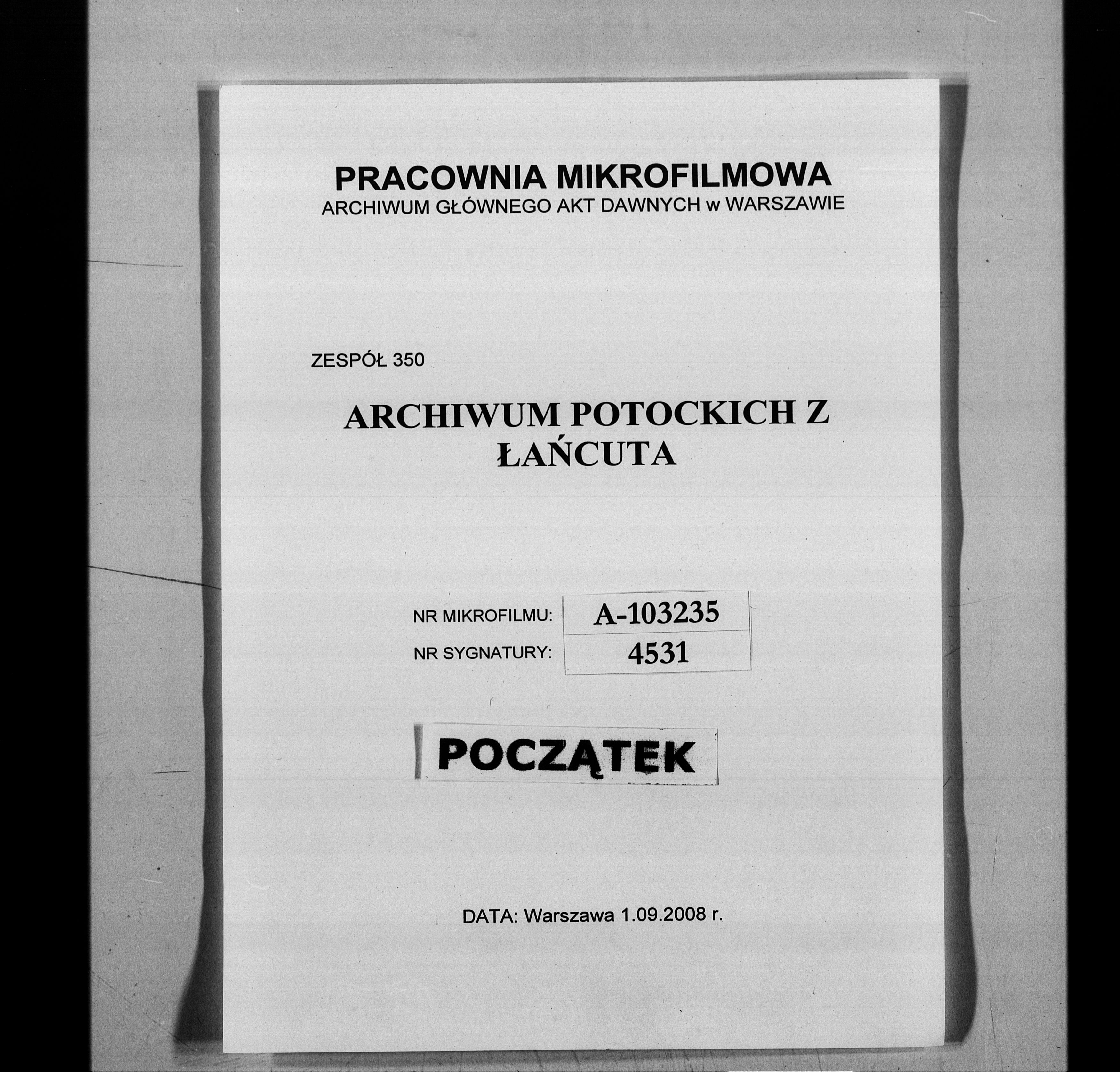 PRACOWNIA MIKROFILMOWA
ARCHIWUM GŁÓWNEGO AKT DAWNYCH w WARSZAWIE

ZESPÓŁ 350

ARCHIWUM POTOCKICH Z
ŁAŃCUTA

NR MIKROFILMU: A-103235
NR SYGNATURY: 4531

POCZĄTEK

DATA: Warszawa 1.09.2008 r.